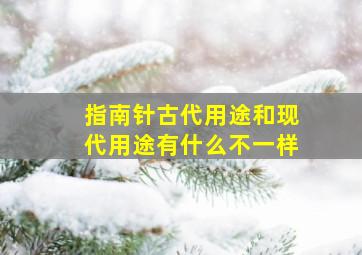 指南针古代用途和现代用途有什么不一样